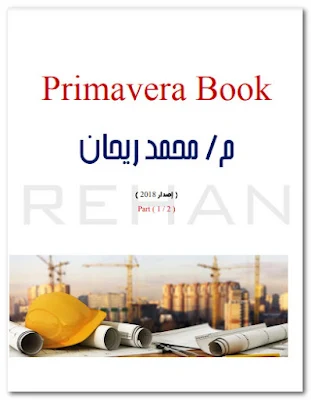 Primavera Book

م / محمد ريحان

REHAN

( إصدار 2018 )

Part ( 1 / 2 )